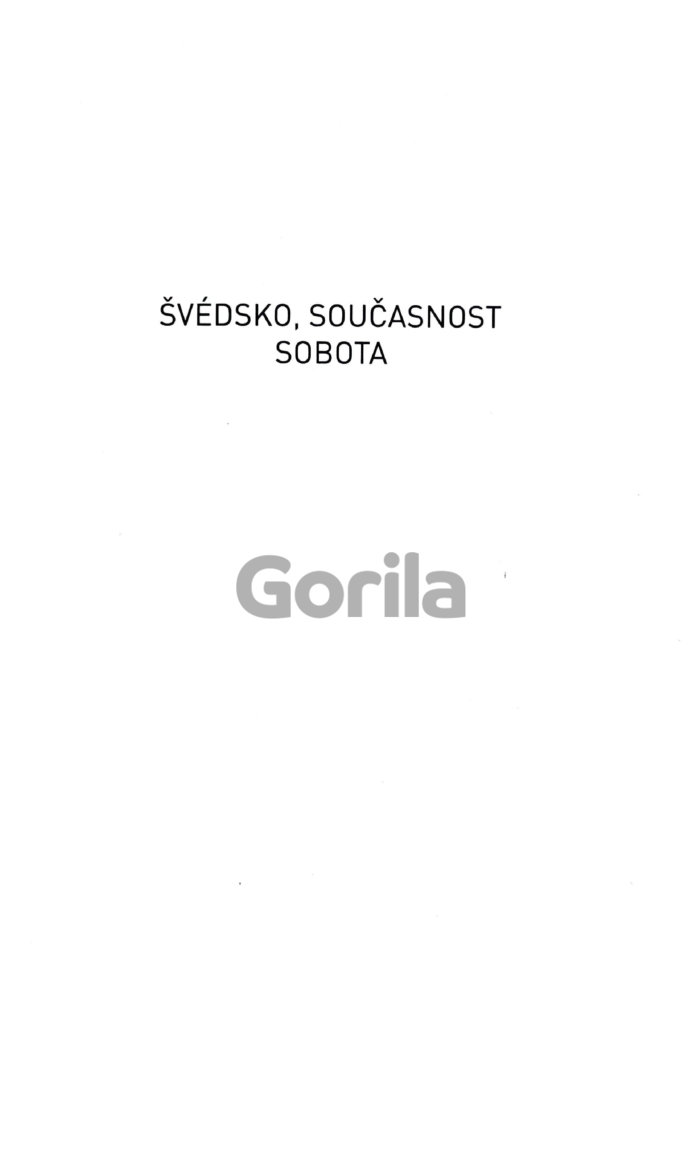 ŠVÉDSKO, SOUČASNOST
SOBOTA

Gorila